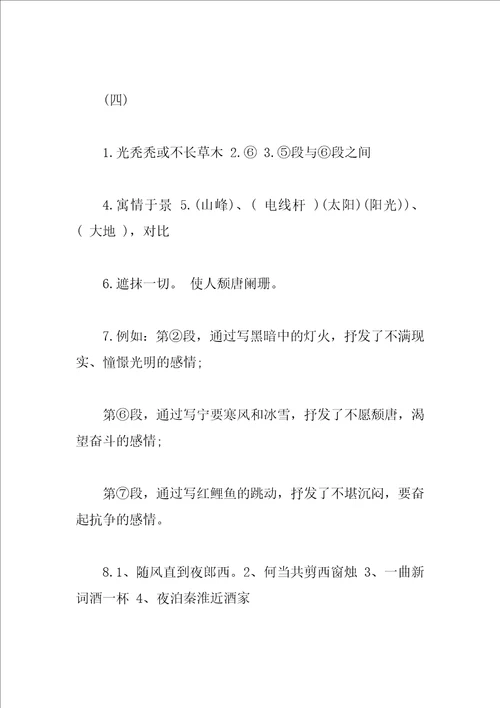 (四)

1.光秃秃或不长草木 2.⑥ 3.⑤段与⑥段之间

4.寓情于景 5.(山峰)、( 电线杆 )(太阳)(阳光))、( 大地 ),对比

6.遮抹一切。 使人颓唐阑珊。

7.例如:第②段,通过写黑暗中的灯火,抒发了不满现实、憧憬光明的感情;

第⑥段,通过写宁要寒风和冰雪,抒发了不愿颓唐,渴望奋斗的感情;

第⑦段,通过写红鲤鱼的跳动,抒发了不堪沉闷,要奋起抗争的感情。

8.1、随风直到夜郎西。2、何当共剪西窗烛 3、一曲新词酒一杯 4、夜泊秦淮近酒家